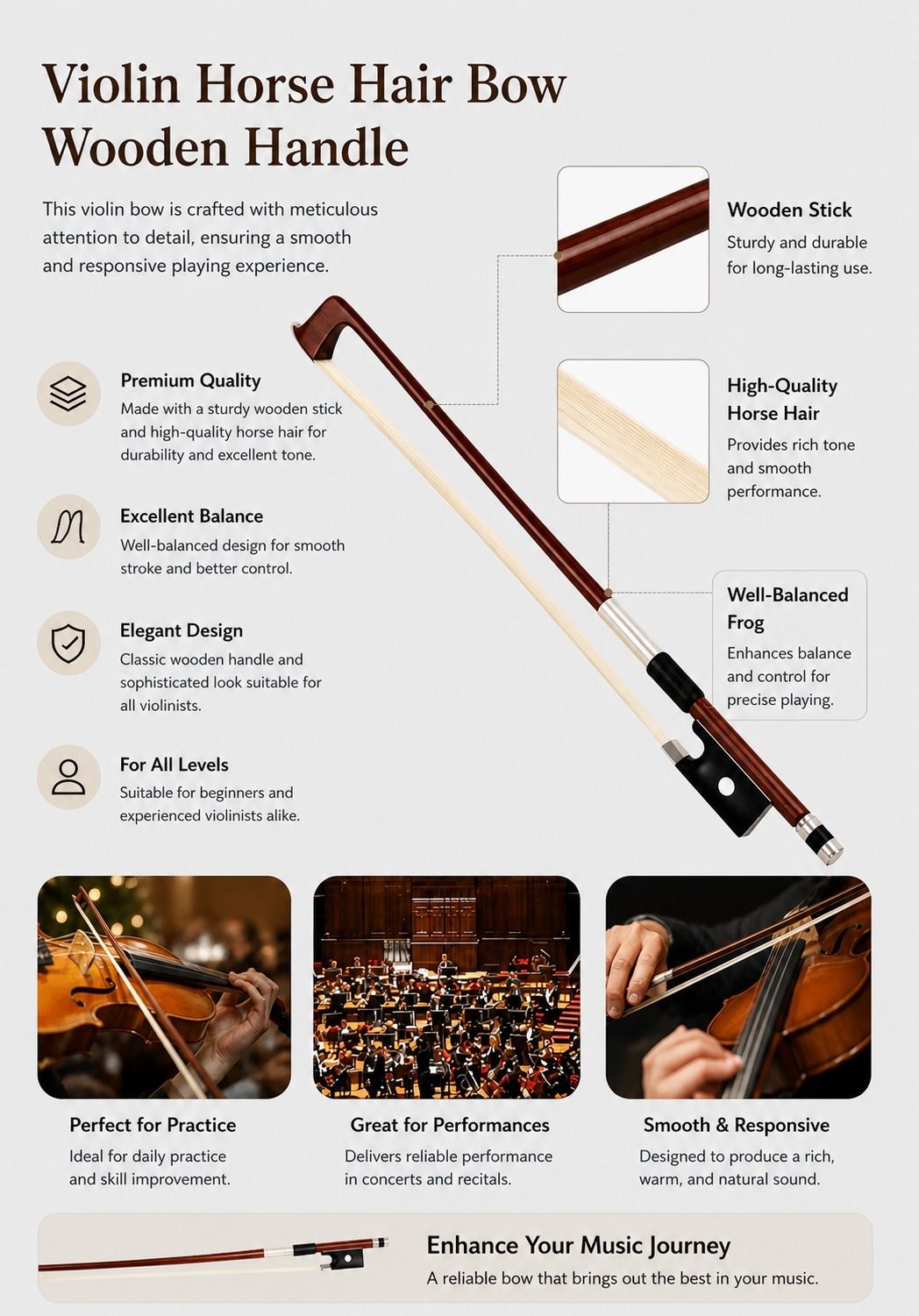 Violin Horse Hair Bow Wooden Handle

This violin bow is crafted with meticulous attention to detail, ensuring a smooth and responsive playing experience.

Premium Quality
Made with a sturdy wooden stick and high-quality horse hair for durability and excellent tone.

Excellent Balance
Well-balanced design for smooth stroke and better control.

Elegant Design
Classic wooden handle and sophisticated look suitable for all violinists.

For All Levels
Suitable for beginners and experienced violinists alike.

Wooden Stick
Sturdy and durable for long-lasting use.

High-Quality Horse Hair
Provides rich tone and smooth performance.

Well-Balanced Frog
Enhances balance and control for precise playing.

Perfect for Practice
Ideal for daily practice and skill improvement.

Great for Performances
Delivers reliable performance in concerts and recitals.

Smooth & Responsive
Designed to produce a rich, warm, and natural sound.

Enhance Your Music Journey
A reliable bow that brings out the best in your music.